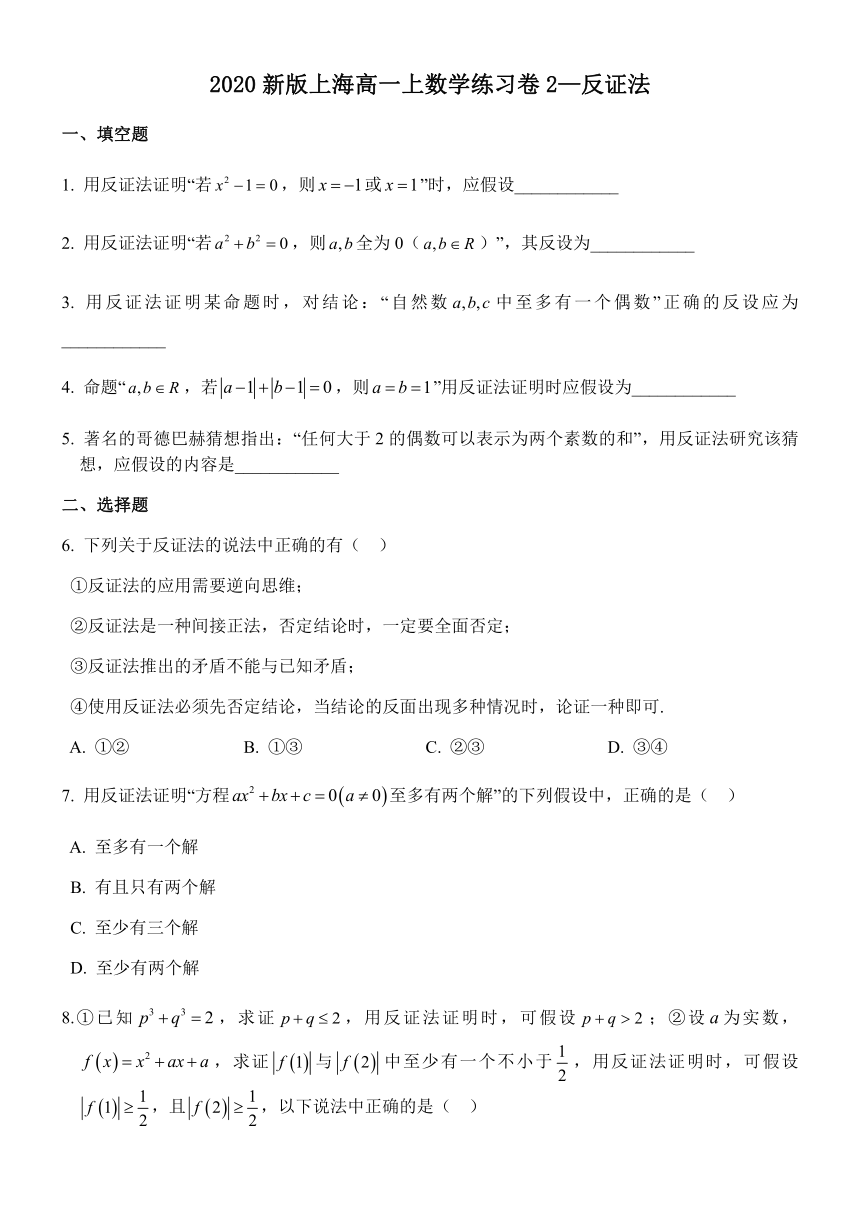 2020 新版上海高一上数学练习卷 2—反证法

一、填空题

1. 用反证法证明“若 $x^2-1=0$，则 $x=-1$ 或 $x=1$”时，应假设____________

2. 用反证法证明“若 $a^2+b^2=0$，则 $a,b$ 全为 0（$a,b\in R$）”，其反设为____________

3. 用反证法证明某命题时，对结论：“自然数 $a,b,c$ 中至多有一个偶数”正确的反设应为____________

4. 命题“$a,b\in R$，若 $|a-1|+|b-1|=0$，则 $a=b=1$”用反证法证明时应假设为____________

5. 著名的哥德巴赫猜想指出：“任何大于 2 的偶数可以表示为两个素数的和”，用反证法研究该猜想，应假设的内容是____________

二、选择题

6. 下列关于反证法的说法中正确的有（　）

①反证法的应用需要逆向思维；

②反证法是一种间接正法，否定结论时，一定要全面否定；

③反证法推出的矛盾不能与已知矛盾；

④使用反证法必须先否定结论，当结论的反面出现多种情况时，论证一种即可.

A. ①②　　B. ①③　　C. ②③　　D. ③④

7. 用反证法证明“方程 $ax^2+bx+c=0(a\neq 0)$ 至多有两个解”的下列假设中，正确的是（　）

A. 至多有一个解

B. 有且只有两个解

C. 至少有三个解

D. 至少有两个解

8.①已知 $p^3+q^3=2$，求证 $p+q\leq 2$，用反证法证明时，可假设 $p+q>2$；②设 $a$ 为实数，$f(x)=x^2+ax+a$，求证 $|f(1)|$ 与 $|f(2)|$ 中至少有一个不小于 $\frac{1}{2}$，用反证法证明时，可假设 $|f(1)|\geq\frac{1}{2}$，且 $|f(2)|\geq\frac{1}{2}$，以下说法中正确的是（　）